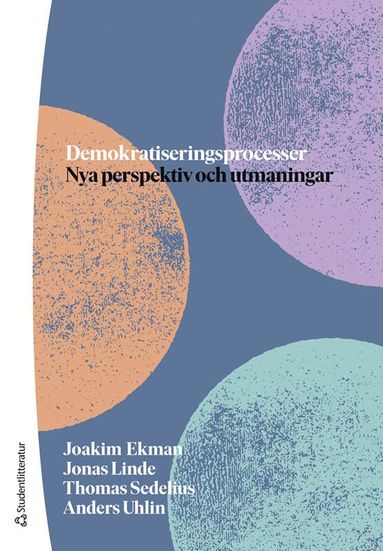 Demokratiseringsprocesser
Nya perspektiv och utmaningar

Joakim Ekman
Jonas Linde
Thomas Sedelius
Anders Uhlin

Studentlitteratur